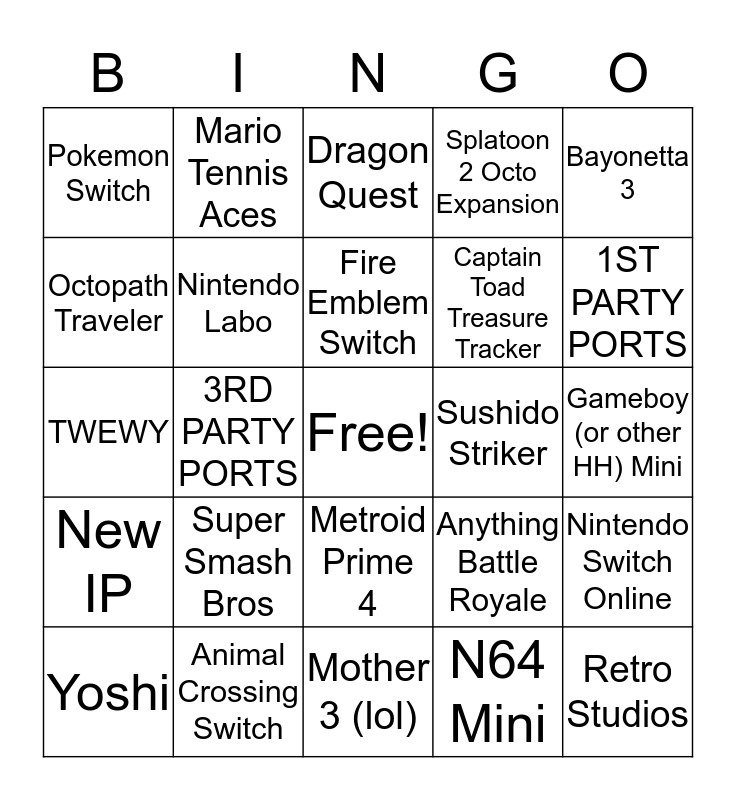 | B | I | N | G | O |
|---|---|---|---|---|
| Pokemon Switch | Mario Tennis Aces | Dragon Quest | Splatoon 2 Octo Expansion | Bayonetta 3 |
| Octopath Traveler | Nintendo Labo | Fire Emblem Switch | Captain Toad Treasure Tracker | 1ST PARTY PORTS |
| TWEWY | 3RD PARTY PORTS | Free! | Sushido Striker | Gameboy (or other HH) Mini |
| New IP | Super Smash Bros | Metroid Prime 4 | Anything Battle Royale | Nintendo Switch Online |
| Yoshi | Animal Crossing Switch | Mother 3 (lol) | N64 Mini | Retro Studios |